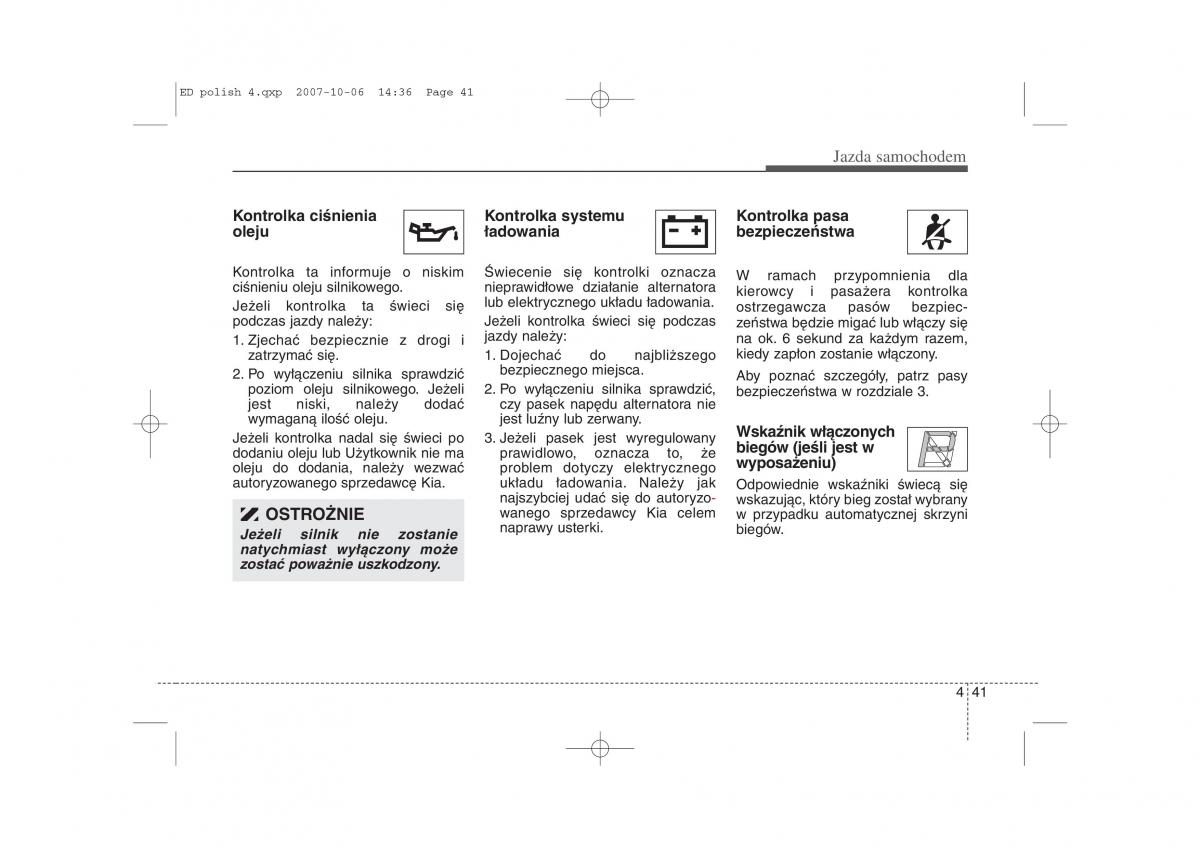 ED polish 4.qxp 2007-10-06 14:36 Page 41

Jazda samochodem

Kontrolka ciśnienia oleju

Kontrolka ta informuje o niskim ciśnieniu oleju silnikowego.

Jeżeli kontrolka ta świeci się podczas jazdy należy:

1. Zjechać bezpiecznie z drogi i zatrzymać się.

2. Po wyłączeniu silnika sprawdzić poziom oleju silnikowego. Jeżeli jest niski, należy dodać wymaganą ilość oleju.

Jeżeli kontrolka nadal się świeci po dodaniu oleju lub Użytkownik nie ma oleju do dodania, należy wezwać autoryzowanego sprzedawcę Kia.

OSTROŻNIE

Jeżeli silnik nie zostanie natychmiast wyłączony może zostać poważnie uszkodzony.

Kontrolka systemu ładowania

Świecenie się kontrolki oznacza nieprawidłowe działanie alternatora lub elektrycznego układu ładowania.

Jeżeli kontrolka świeci się podczas jazdy należy:

1. Dojechać do najbliższego bezpiecznego miejsca.

2. Po wyłączeniu silnika sprawdzić, czy pasek napędu alternatora nie jest luźny lub zerwany.

3. Jeżeli pasek jest wyregulowany prawidłowo, oznacza to, że problem dotyczy elektrycznego układu ładowania. Należy jak najszybciej udać się do autoryzowanego sprzedawcy Kia celem naprawy usterki.

Kontrolka pasa bezpieczeństwa

W ramach przypomnienia dla kierowcy i pasażera kontrolka ostrzegawcza pasów bezpieczeństwa będzie migać lub włączy się na ok. 6 sekund za każdym razem, kiedy zapłon zostanie włączony.

Aby poznać szczegóły, patrz pasy bezpieczeństwa w rozdziale 3.

Wskaźnik włączonych biegów (jeśli jest w wyposażeniu)

Odpowiednie wskaźniki świecą się wskazując, który bieg został wybrany w przypadku automatycznej skrzyni biegów.

4 41